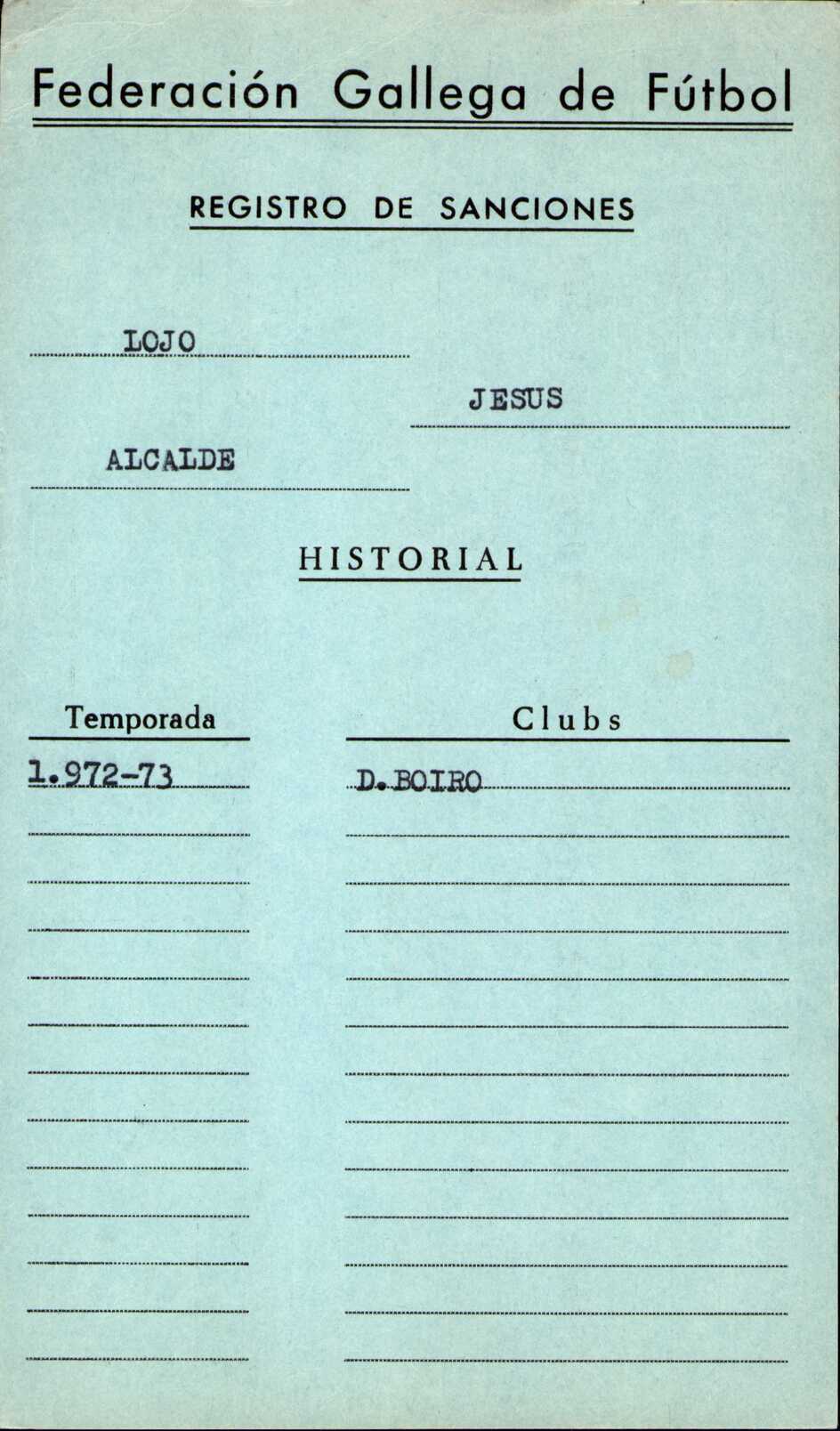 Federación Gallega de Fútbol

REGISTRO DE SANCIONES

LOJO

JESUS

ALCALDE

HISTORIAL

| Temporada | Clubs |
|---|---|
| 1.972-73 | D. BOIRO |